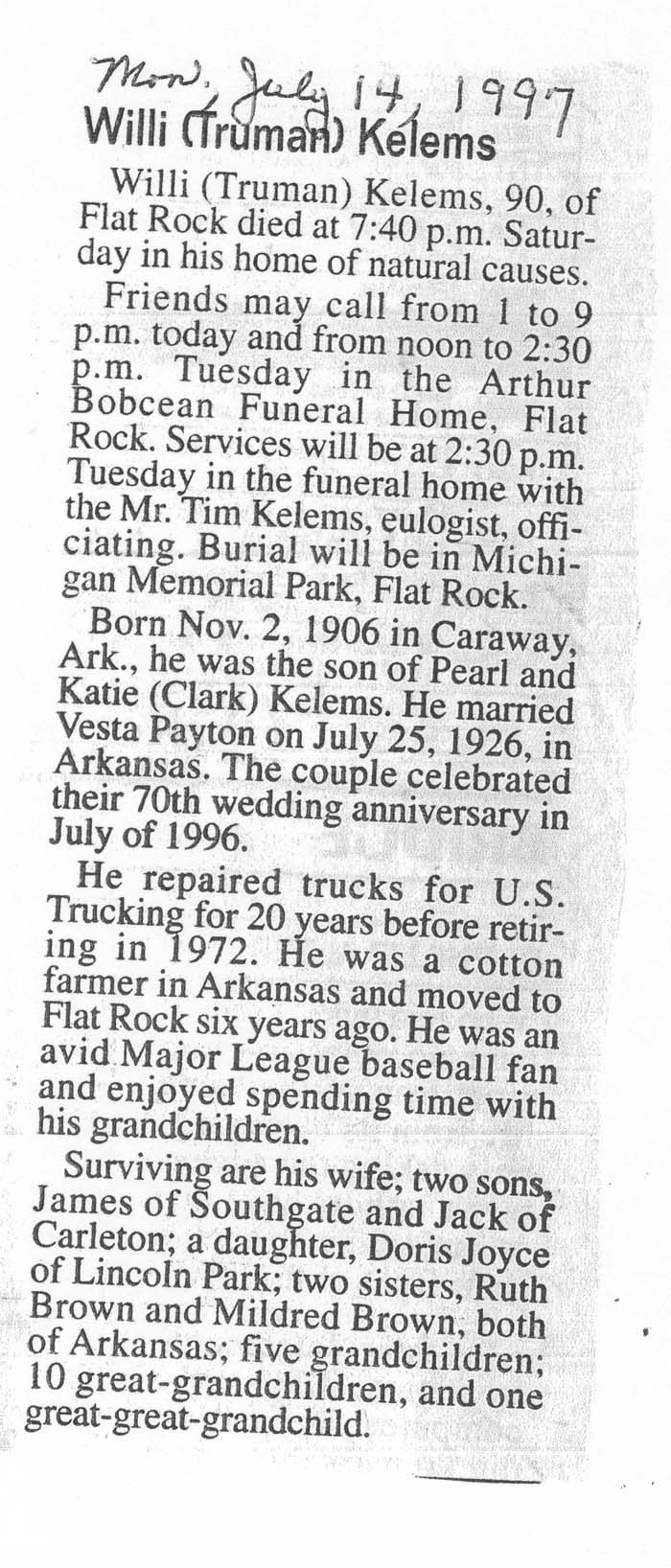 Mon, July 14, 1997

Willi (Truman) Kelems

Willi (Truman) Kelems, 90, of Flat Rock died at 7:40 p.m. Saturday in his home of natural causes.

Friends may call from 1 to 9 p.m. today and from noon to 2:30 p.m. Tuesday in the Arthur Bobcean Funeral Home, Flat Rock. Services will be at 2:30 p.m. Tuesday in the funeral home with the Mr. Tim Kelems, eulogist, officiating. Burial will be in Michigan Memorial Park, Flat Rock.

Born Nov. 2, 1906 in Caraway, Ark., he was the son of Pearl and Katie (Clark) Kelems. He married Vesta Payton on July 25, 1926, in Arkansas. The couple celebrated their 70th wedding anniversary in July of 1996.

He repaired trucks for U.S. Trucking for 20 years before retiring in 1972. He was a cotton farmer in Arkansas and moved to Flat Rock six years ago. He was an avid Major League baseball fan and enjoyed spending time with his grandchildren.

Surviving are his wife; two sons, James of Southgate and Jack of Carleton; a daughter, Doris Joyce of Lincoln Park; two sisters, Ruth Brown and Mildred Brown, both of Arkansas; five grandchildren; 10 great-grandchildren, and one great-great-grandchild.